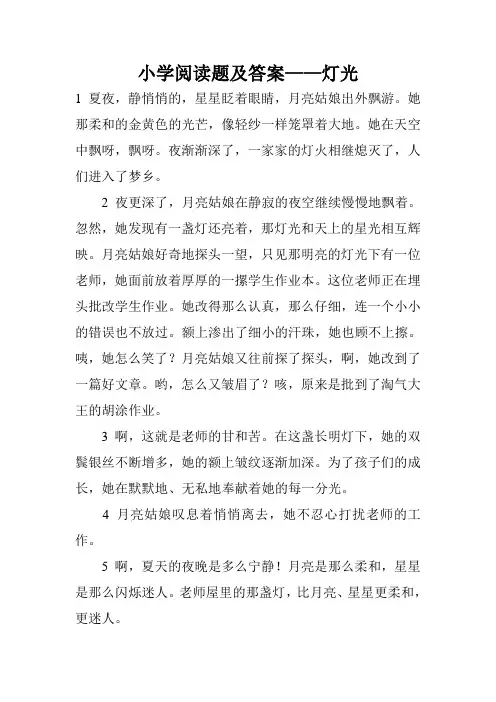 小学阅读题及答案——灯光

1 夏夜，静悄悄的，星星眨着眼睛，月亮姑娘出外飘游。她那柔和的金黄色的光芒，像轻纱一样笼罩着大地。她在天空中飘呀，飘呀。夜渐渐深了，一家家的灯火相继熄灭了，人们进入了梦乡。

2 夜更深了，月亮姑娘在静寂的夜空继续慢慢地飘着。忽然，她发现有一盏灯还亮着，那灯光和天上的星光相互辉映。月亮姑娘好奇地探头一望，只见那明亮的灯光下有一位老师，她面前放着厚厚的一摞学生作业本。这位老师正在埋头批改学生作业。她改得那么认真，那么仔细，连一个小小的错误也不放过。额上渗出了细小的汗珠，她也顾不上擦。咦，她怎么笑了？月亮姑娘又往前探了探头，啊，她改到了一篇好文章。哟，怎么又皱眉了？咳，原来是批到了淘气大王的胡涂作业。

3 啊，这就是老师的甘和苦。在这盏长明灯下，她的双鬓银丝不断增多，她的额上皱纹逐渐加深。为了孩子们的成长，她在默默地、无私地奉献着她的每一分光。

4 月亮姑娘叹息着悄悄离去，她不忍心打扰老师的工作。

5 啊，夏天的夜晚是多么宁静！月亮是那么柔和，星星是那么闪烁迷人。老师屋里的那盏灯，比月亮、星星更柔和，更迷人。